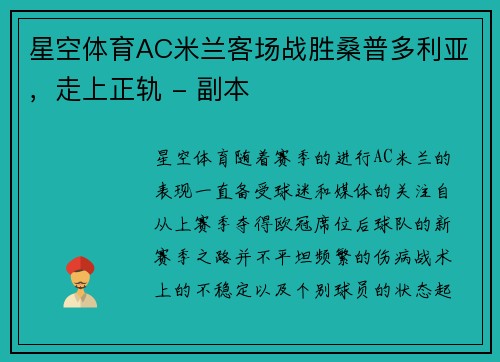 星空体育AC米兰客场战胜桑普多利亚，走上正轨 - 副本

星空体育随着赛季的进行AC米兰的表现一直备受球迷和媒体的关注自从上赛季夺得欧冠席位后球队的新赛季之路并不平坦频繁的伤病战术上的不稳定以及个别球员的状态起